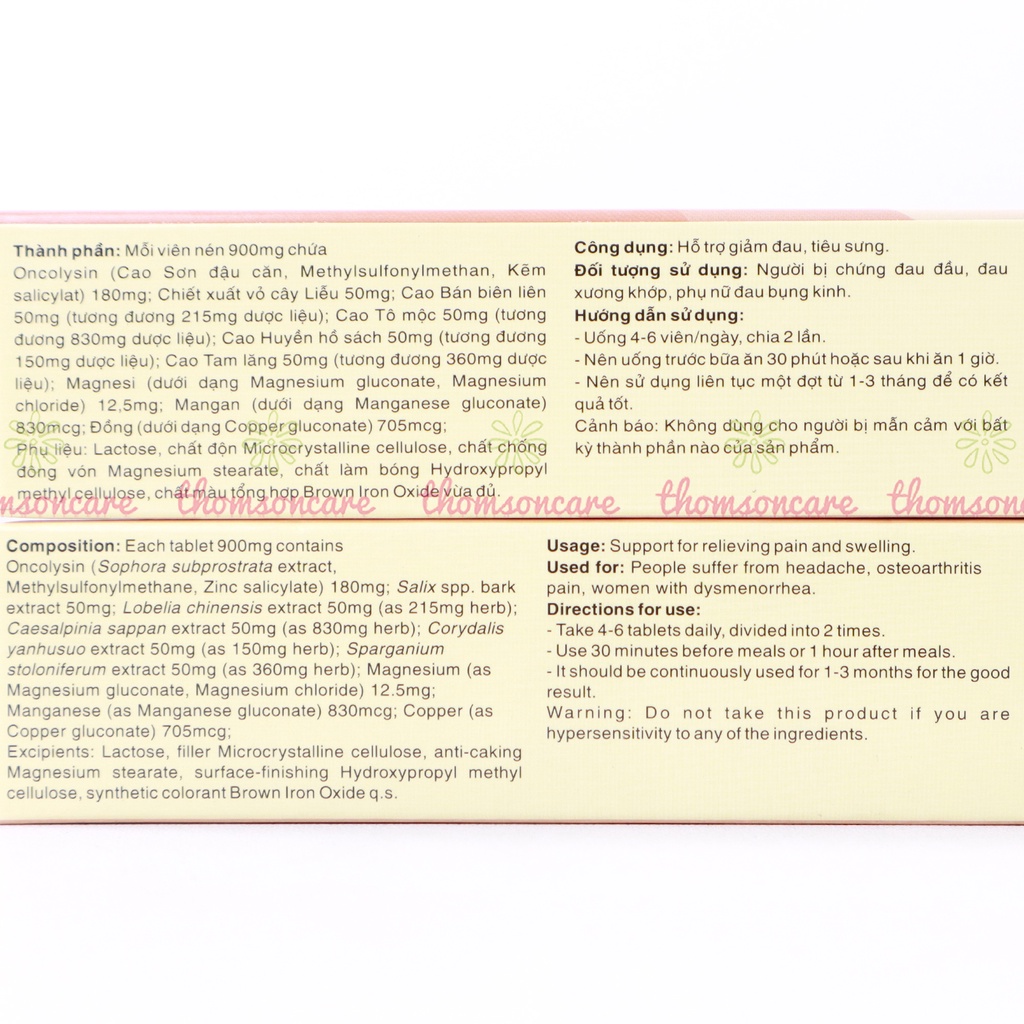 Thành phần: Mỗi viên nén 900mg chứa
Oncolysin (Cao Sơn đậu căn, Methylsulfonylmethan, Kẽm salicylat) 180mg; Chiết xuất vỏ cây Liễu 50mg; Cao Bán biên liên 50mg (tương đương 215mg dược liệu); Cao Tô mộc 50mg (tương đương 830mg dược liệu); Cao Huyền hồ sách 50mg (tương đương 150mg dược liệu); Cao Tam lăng 50mg (tương đương 360mg dược liệu); Magnesi (dưới dạng Magnesium gluconate, Magnesium chloride) 12,5mg; Mangan (dưới dạng Manganese gluconate) 830mcg; Đồng (dưới dạng Copper gluconate) 705mcg;
Phụ liệu: Lactose, chất độn Microcrystalline cellulose, chất chống đông vón Magnesium stearate, chất làm bóng Hydroxypropyl methyl cellulose, chất màu tổng hợp Brown Iron Oxide vừa đủ.

Công dụng: Hỗ trợ giảm đau, tiêu sưng.
Đối tượng sử dụng: Người bị chứng đau đầu, đau xương khớp, phụ nữ đau bụng kinh.
Hướng dẫn sử dụng:
- Uống 4-6 viên/ngày, chia 2 lần.
- Nên uống trước bữa ăn 30 phút hoặc sau khi ăn 1 giờ.
- Nên sử dụng liên tục một đợt từ 1-3 tháng để có kết quả tốt.
Cảnh báo: Không dùng cho người bị mẫn cảm với bất kỳ thành phần nào của sản phẩm.

Composition: Each tablet 900mg contains
Oncolysin (Sophora subprostrata extract, Methylsulfonylmethane, Zinc salicylate) 180mg; Salix spp. bark extract 50mg; Lobelia chinensis extract 50mg (as 215mg herb); Caesalpinia sappan extract 50mg (as 830mg herb); Corydalis yanhusuo extract 50mg (as 150mg herb); Sparganium stoloniferum extract 50mg (as 360mg herb); Magnesium (as Magnesium gluconate, Magnesium chloride) 12.5mg; Manganese (as Manganese gluconate) 830mcg; Copper (as Copper gluconate) 705mcg;
Excipients: Lactose, filler Microcrystalline cellulose, anti-caking Magnesium stearate, surface-finishing Hydroxypropyl methyl cellulose, synthetic colorant Brown Iron Oxide q.s.

Usage: Support for relieving pain and swelling.
Used for: People suffer from headache, osteoarthritis pain, women with dysmenorrhea.
Directions for use:
- Take 4-6 tablets daily, divided into 2 times.
- Use 30 minutes before meals or 1 hour after meals.
- It should be continuously used for 1-3 months for the good result.
Warning: Do not take this product if you are hypersensitivity to any of the ingredients.

thomsoncare